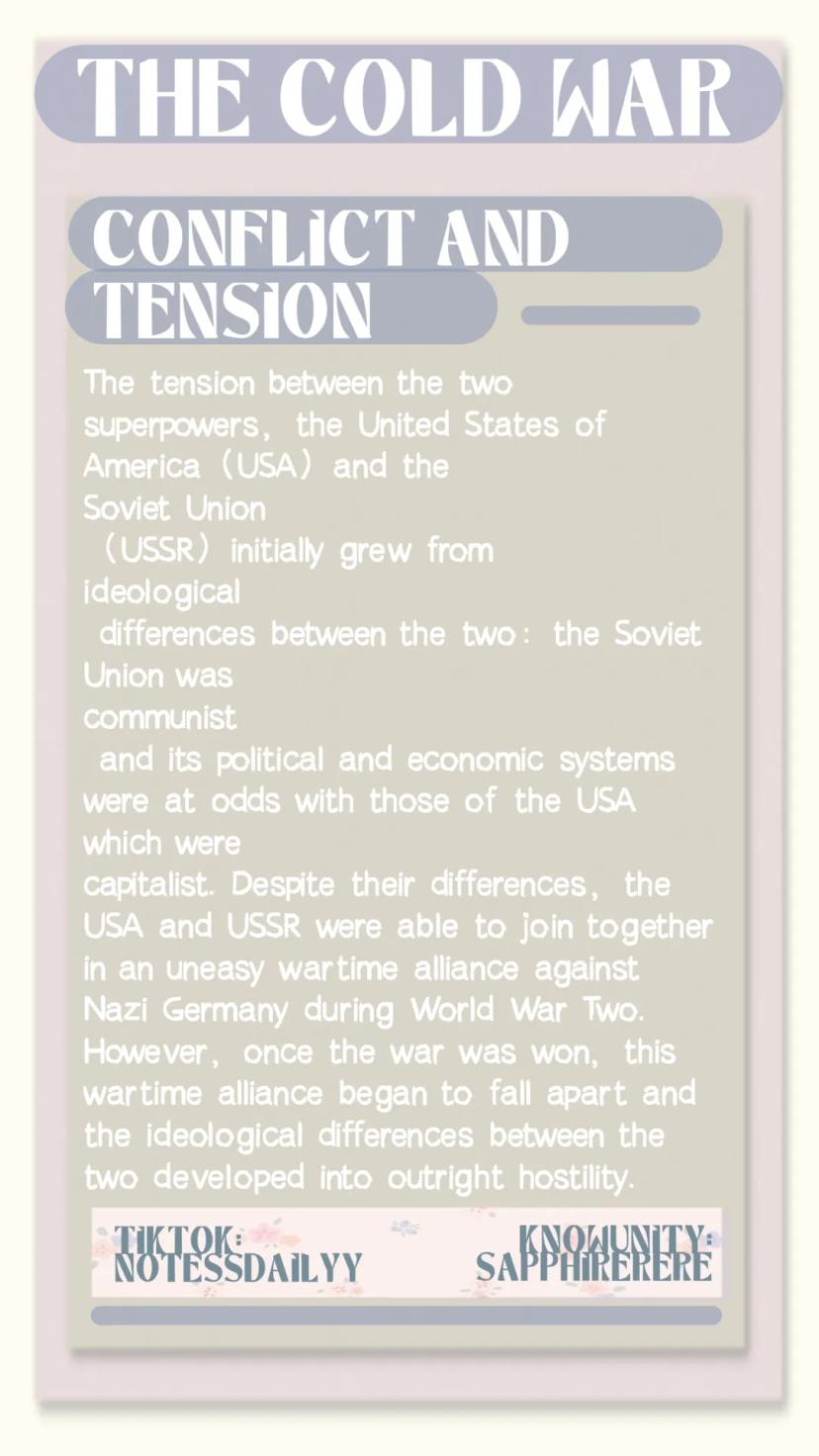 THE COLD WAR

CONFLICT AND TENSION

The tension between the two superpowers, the United States of America (USA) and the Soviet Union (USSR) initially grew from ideological differences between the two: the Soviet Union was communist and its political and economic systems were at odds with those of the USA which were capitalist. Despite their differences, the USA and USSR were able to join together in an uneasy wartime alliance against Nazi Germany during World War Two. However, once the war was won, this wartime alliance began to fall apart and the ideological differences between the two developed into outright hostility.

TIKTOK: NOTESSDAILYY

KNOWUNITY: SAPPHIRERERE